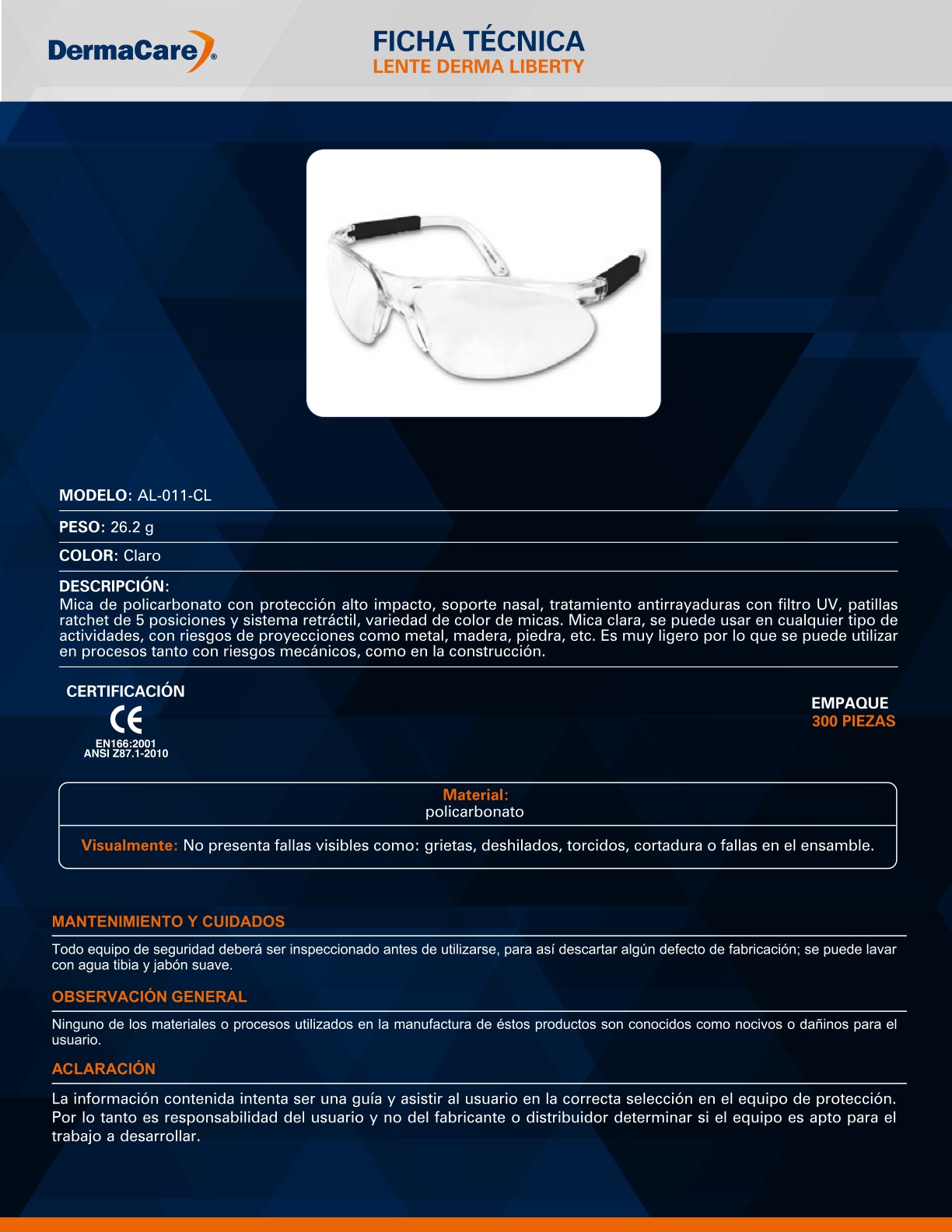 DermaCare®

FICHA TÉCNICA
LENTE DERMA LIBERTY

MODELO: AL-011-CL

PESO: 26.2 g

COLOR: Claro

DESCRIPCIÓN:
Mica de policarbonato con protección alto impacto, soporte nasal, tratamiento antirrayaduras con filtro UV, patillas ratchet de 5 posiciones y sistema retráctil, variedad de color de micas. Mica clara, se puede usar en cualquier tipo de actividades, con riesgos de proyecciones como metal, madera, piedra, etc. Es muy ligero por lo que se puede utilizar en procesos tanto con riesgos mecánicos, como en la construcción.

CERTIFICACIÓN
CE
EN166:2001
ANSI Z87.1-2010

EMPAQUE
300 PIEZAS

Material:
policarbonato

Visualmente: No presenta fallas visibles como: grietas, deshilados, torcidos, cortadura o fallas en el ensamble.

MANTENIMIENTO Y CUIDADOS

Todo equipo de seguridad deberá ser inspeccionado antes de utilizarse, para así descartar algún defecto de fabricación; se puede lavar con agua tibia y jabón suave.

OBSERVACIÓN GENERAL

Ninguno de los materiales o procesos utilizados en la manufactura de éstos productos son conocidos como nocivos o dañinos para el usuario.

ACLARACIÓN

La información contenida intenta ser una guía y asistir al usuario en la correcta selección en el equipo de protección. Por lo tanto es responsabilidad del usuario y no del fabricante o distribuidor determinar si el equipo es apto para el trabajo a desarrollar.